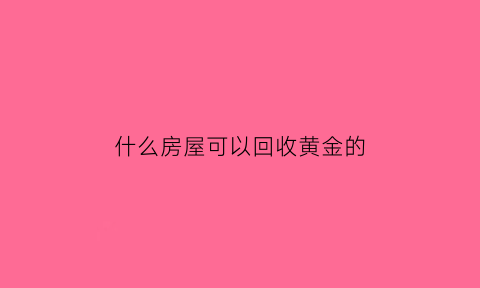 什么房屋可以回收黄金的